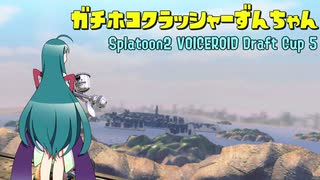 ガチホコクラッシャーずんちゃん

Splatoon2 VOICEROID Draft Cup 5